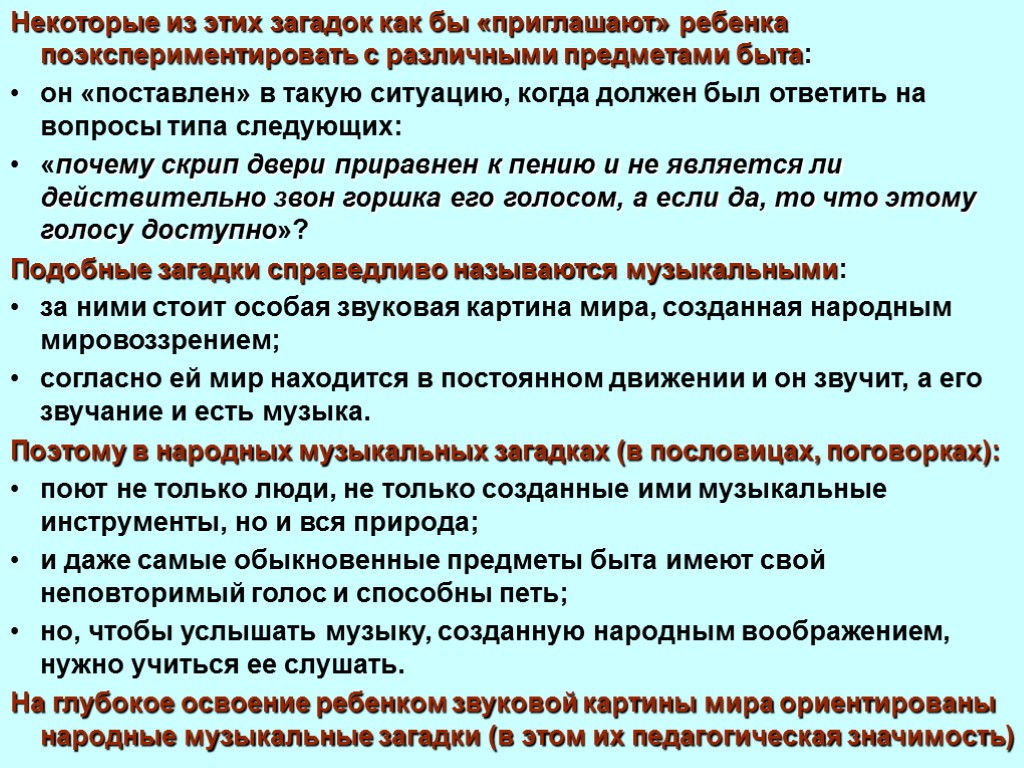 Некоторые из этих загадок как бы «приглашают» ребенка поэкспериментировать с различными предметами быта:

• он «поставлен» в такую ситуацию, когда должен был ответить на вопросы типа следующих:

• «почему скрип двери приравнен к пению и не является ли действительно звон горшка его голосом, а если да, то что этому голосу доступно»?

Подобные загадки справедливо называются музыкальными:

• за ними стоит особая звуковая картина мира, созданная народным мировоззрением;

• согласно ей мир находится в постоянном движении и он звучит, а его звучание и есть музыка.

Поэтому в народных музыкальных загадках (в пословицах, поговорках):

• поют не только люди, не только созданные ими музыкальные инструменты, но и вся природа;

• и даже самые обыкновенные предметы быта имеют свой неповторимый голос и способны петь;

• но, чтобы услышать музыку, созданную народным воображением, нужно учиться ее слушать.

На глубокое освоение ребенком звуковой картины мира ориентированы народные музыкальные загадки (в этом их педагогическая значимость)